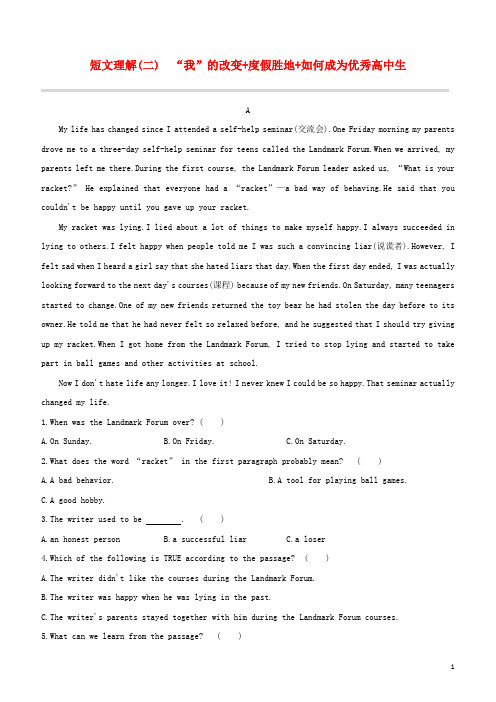 短文理解(二)　“我”的改变+度假胜地+如何成为优秀高中生

A

My life has changed since I attended a self-help seminar(交流会).One Friday morning my parents drove me to a three-day self-help seminar for teens called the Landmark Forum.When we arrived, my parents left me there.During the first course, the Landmark Forum leader asked us, “What is your racket?” He explained that everyone had a “racket”—a bad way of behaving.He said that you couldn't be happy until you gave up your racket.

My racket was lying.I lied about a lot of things to make myself happy.I always succeeded in lying to others.I felt happy when people told me I was such a convincing liar(说谎者).However, I felt sad when I heard a girl say that she hated liars that day.When the first day ended, I was actually looking forward to the next day's courses(课程) because of my new friends.On Saturday, many teenagers started to change.One of my new friends returned the toy bear he had stolen the day before to its owner.He told me that he had never felt so relaxed before, and he suggested that I should try giving up my racket.When I got home from the Landmark Forum, I tried to stop lying and started to take part in ball games and other activities at school.

Now I don't hate life any longer.I love it! I never knew I could be so happy.That seminar actually changed my life.

1.When was the Landmark Forum over? (　)

A.On Sunday.　　B.On Friday.　　C.On Saturday.

2.What does the word “racket” in the first paragraph probably mean? (　)

A.A bad behavior.　　B.A tool for playing ball games.

C.A good hobby.

3.The writer used to be ________. (　)

A.an honest person　　B.a successful liar　　C.a loser

4.Which of the following is TRUE according to the passage? (　)

A.The writer didn't like the courses during the Landmark Forum.

B.The writer was happy when he was lying in the past.

C.The writer's parents stayed together with him during the Landmark Forum courses.

5.What can we learn from the passage? (　)

1